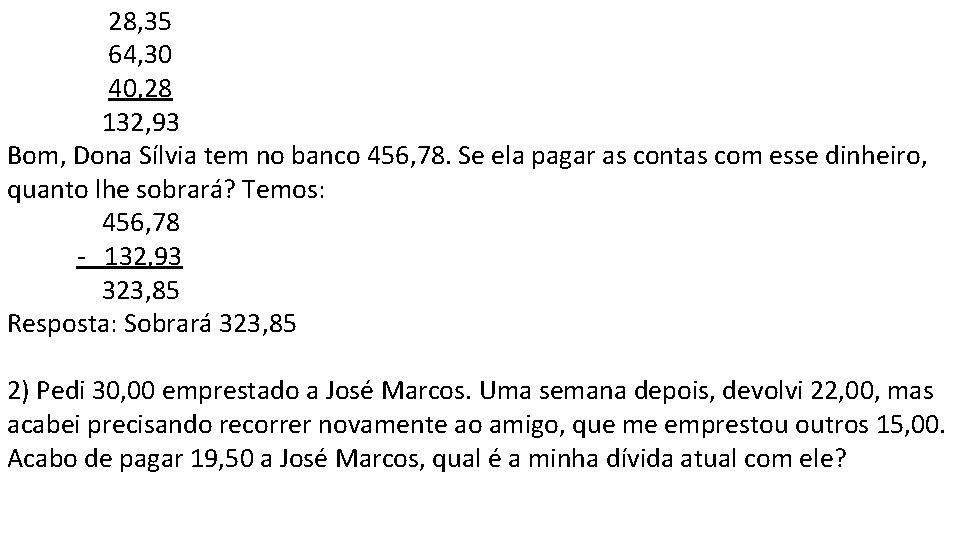 28,35
64,30
40,28
132,93

Bom, Dona Sílvia tem no banco 456,78. Se ela pagar as contas com esse dinheiro, quanto lhe sobrará? Temos:

456,78
- 132,93
323,85

Resposta: Sobrará 323,85

2) Pedi 30,00 emprestado a José Marcos. Uma semana depois, devolvi 22,00, mas acabei precisando recorrer novamente ao amigo, que me emprestou outros 15,00. Acabo de pagar 19,50 a José Marcos, qual é a minha dívida atual com ele?